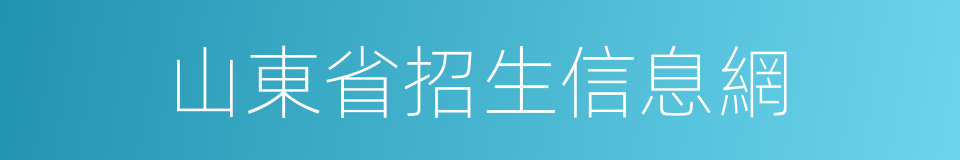 山東省招生信息網